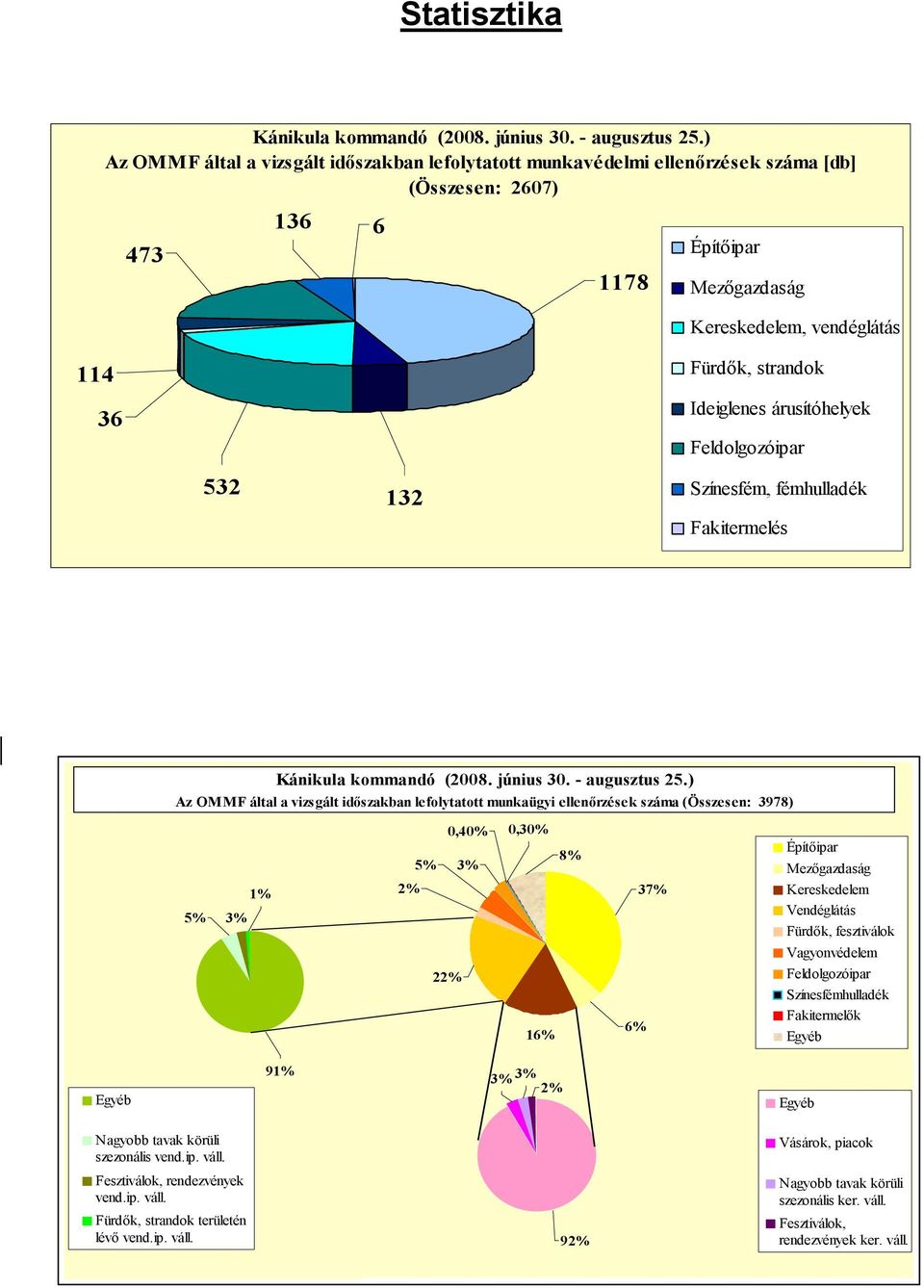 Statisztika

Kánikula kommandó (2008. június 30. - augusztus 25.)
Az OMMF által a vizsgált időszakban lefolytatott munkavédelmi ellenőrzések száma [db]
(Összesen: 2607)

473
136
6
1178
114
36
532
132

Építőipar
Mezőgazdaság
Kereskedelem, vendéglátás
Fürdők, strandok
Ideiglenes árusítóhelyek
Feldolgozóipar
Színesfém, fémhulladék
Fakitermelés

Kánikula kommandó (2008. június 30. - augusztus 25.)
Az OMMF által a vizsgált időszakban lefolytatott munkaügyi ellenőrzések száma (Összesen: 3978)

0,40%
0,30%
5%
3%
8%
2%
37%
1%
5%
3%
22%
16%
6%
91%
3%
3%
2%
92%

Építőipar
Mezőgazdaság
Kereskedelem
Vendéglátás
Fürdők, fesztiválok
Vagyonvédelem
Feldolgozóipar
Színesfémhulladék
Fakitermelők
Egyéb

Egyéb
Nagyobb tavak körüli szezonális vend.ip. váll.
Fesztiválok, rendezvények vend.ip. váll.
Fürdők, strandok területén lévő vend.ip. váll.

Egyéb
Vásárok, piacok
Nagyobb tavak körüli szezonális ker. váll.
Fesztiválok, rendezvények ker. váll.